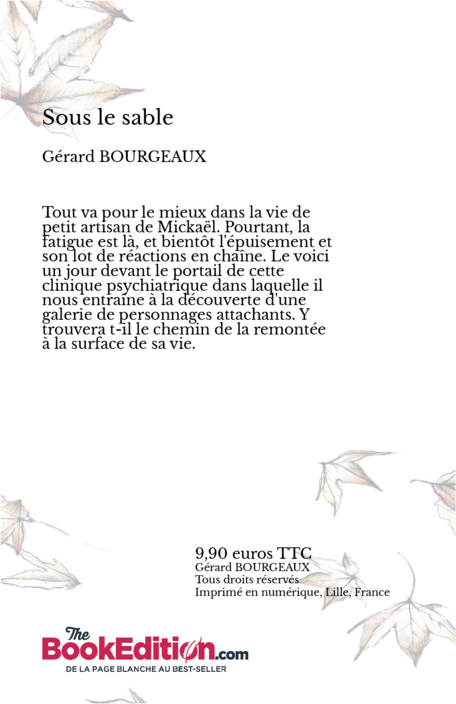 Sous le sable

Gérard BOURGEAUX

Tout va pour le mieux dans la vie de petit artisan de Mickaël. Pourtant, la fatigue est là, et bientôt l'épuisement et son lot de réactions en chaîne. Le voici un jour devant le portail de cette clinique psychiatrique dans laquelle il nous entraîne à la découverte d'une galerie de personnages attachants. Y trouvera t-il le chemin de la remontée à la surface de sa vie.

9,90 euros TTC
Gérard BOURGEAUX
Tous droits réservés
Imprimé en numérique, Lille, France

The BookEdition.com
DE LA PAGE BLANCHE AU BEST-SELLER